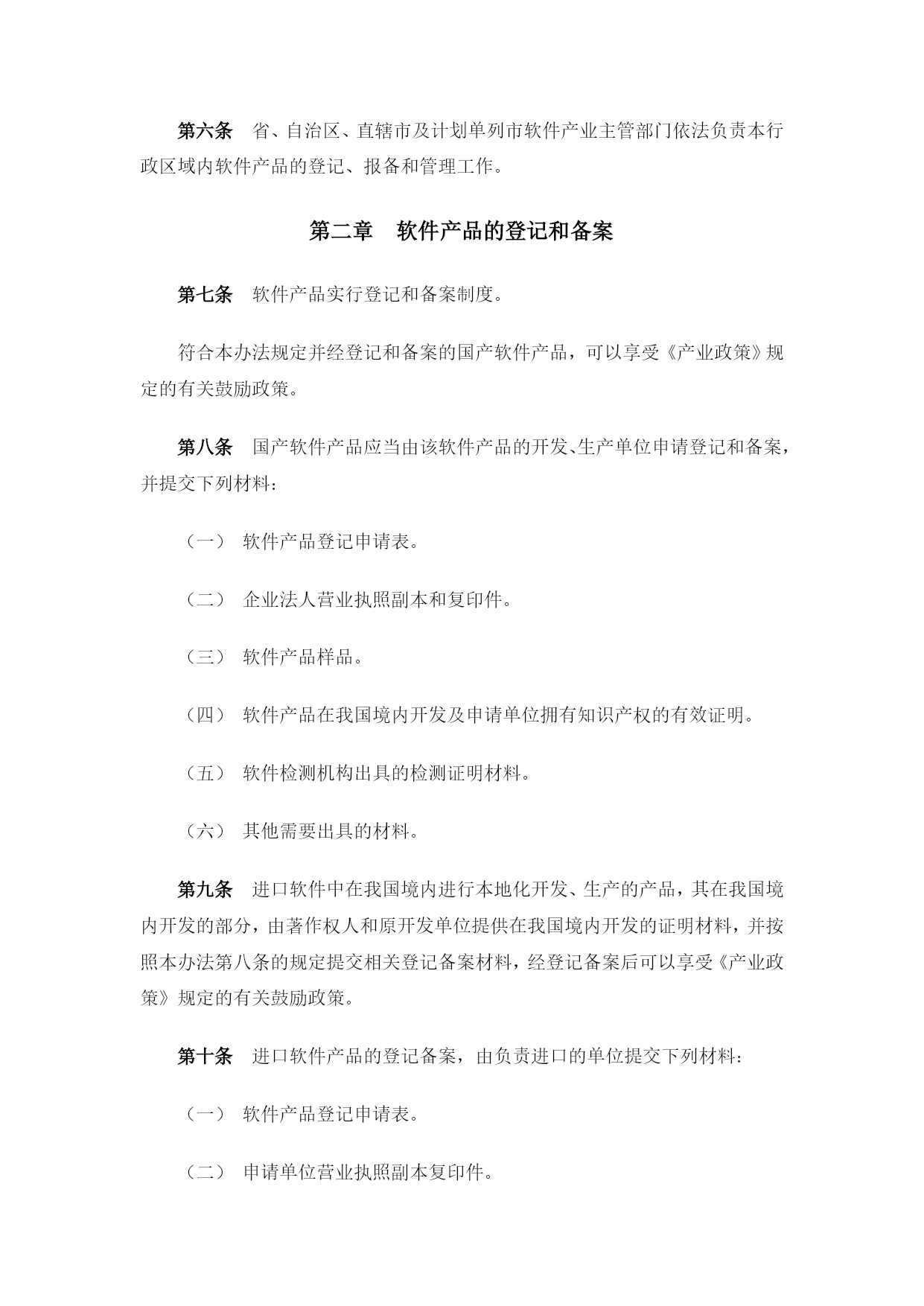 第六条　省、自治区、直辖市及计划单列市软件产业主管部门依法负责本行政区域内软件产品的登记、报备和管理工作。

第二章　软件产品的登记和备案

第七条　软件产品实行登记和备案制度。

符合本办法规定并经登记和备案的国产软件产品，可以享受《产业政策》规定的有关鼓励政策。

第八条　国产软件产品应当由该软件产品的开发、生产单位申请登记和备案，并提交下列材料：

（一）　软件产品登记申请表。

（二）　企业法人营业执照副本和复印件。

（三）　软件产品样品。

（四）　软件产品在我国境内开发及申请单位拥有知识产权的有效证明。

（五）　软件检测机构出具的检测证明材料。

（六）　其他需要出具的材料。

第九条　进口软件中在我国境内进行本地化开发、生产的产品，其在我国境内开发的部分，由著作权人和原开发单位提供在我国境内开发的证明材料，并按照本办法第八条的规定提交相关登记备案材料，经登记备案后可以享受《产业政策》规定的有关鼓励政策。

第十条　进口软件产品的登记备案，由负责进口的单位提交下列材料：

（一）　软件产品登记申请表。

（二）　申请单位营业执照副本复印件。